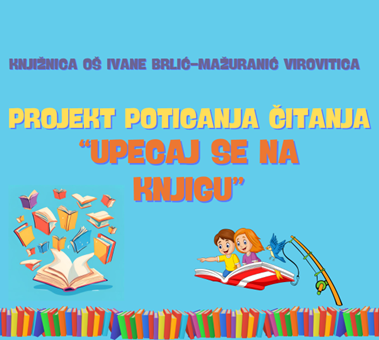 KNJIŽNICA OŠ IVANE BRLIĆ-MAŽURANIĆ VIROVITICA

PROJEKT POTICANJA ČITANJA
“UPECAJ SE NA KNJIGU”